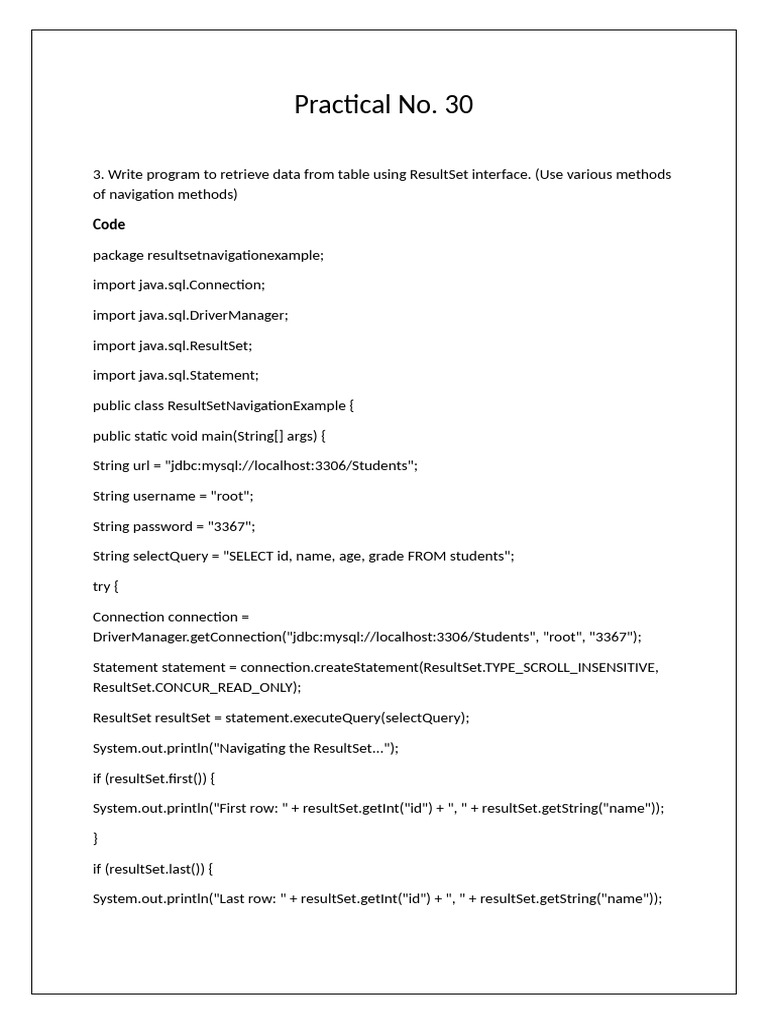 Practical No. 30

3. Write program to retrieve data from table using ResultSet interface. (Use various methods of navigation methods)

Code

package resultsetnavigationexample;

import java.sql.Connection;

import java.sql.DriverManager;

import java.sql.ResultSet;

import java.sql.Statement;

public class ResultSetNavigationExample {

public static void main(String[] args) {

String url = "jdbc:mysql://localhost:3306/Students";

String username = "root";

String password = "3367";

String selectQuery = "SELECT id, name, age, grade FROM students";

try {

Connection connection = DriverManager.getConnection("jdbc:mysql://localhost:3306/Students", "root", "3367");

Statement statement = connection.createStatement(ResultSet.TYPE_SCROLL_INSENSITIVE, ResultSet.CONCUR_READ_ONLY);

ResultSet resultSet = statement.executeQuery(selectQuery);

System.out.println("Navigating the ResultSet...");

if (resultSet.first()) {

System.out.println("First row: " + resultSet.getInt("id") + ", " + resultSet.getString("name"));

}

if (resultSet.last()) {

System.out.println("Last row: " + resultSet.getInt("id") + ", " + resultSet.getString("name"));